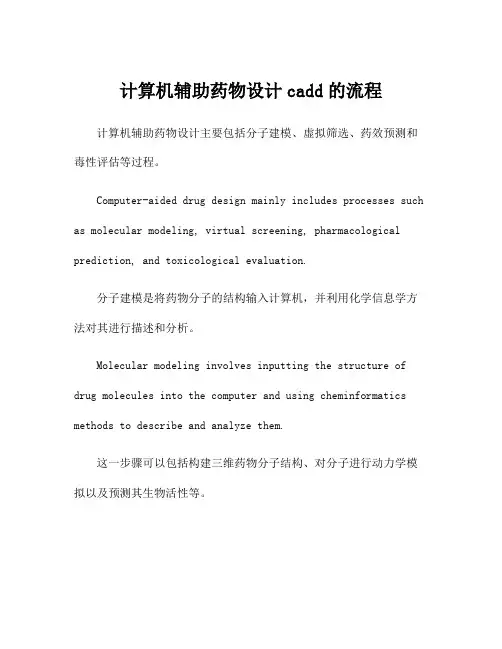 计算机辅助药物设计 cadd 的流程

计算机辅助药物设计主要包括分子建模、虚拟筛选、药效预测和毒性评估等过程。

Computer-aided drug design mainly includes processes such as molecular modeling, virtual screening, pharmacological prediction, and toxicological evaluation.

分子建模是将药物分子的结构输入计算机，并利用化学信息学方法对其进行描述和分析。

Molecular modeling involves inputting the structure of drug molecules into the computer and using cheminformatics methods to describe and analyze them.

这一步骤可以包括构建三维药物分子结构、对分子进行动力学模拟以及预测其生物活性等。